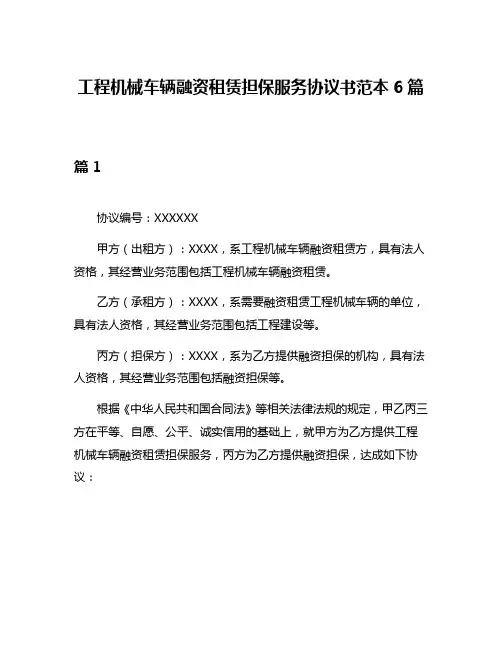 工程机械车辆融资租赁担保服务协议书范本 6 篇

篇 1

协议编号：XXXXXX

甲方（出租方）：XXXX，系工程机械车辆融资租赁方，具有法人资格，其经营业务范围包括工程机械车辆融资租赁。

乙方（承租方）：XXXX，系需要融资租赁工程机械车辆的单位，具有法人资格，其经营业务范围包括工程建设等。

丙方（担保方）：XXXX，系为乙方提供融资担保的机构，具有法人资格，其经营业务范围包括融资担保等。

根据《中华人民共和国合同法》等相关法律法规的规定，甲乙丙三方在平等、自愿、公平、诚实信用的基础上，就甲方为乙方提供工程机械车辆融资租赁担保服务，丙方为乙方提供融资担保，达成如下协议：